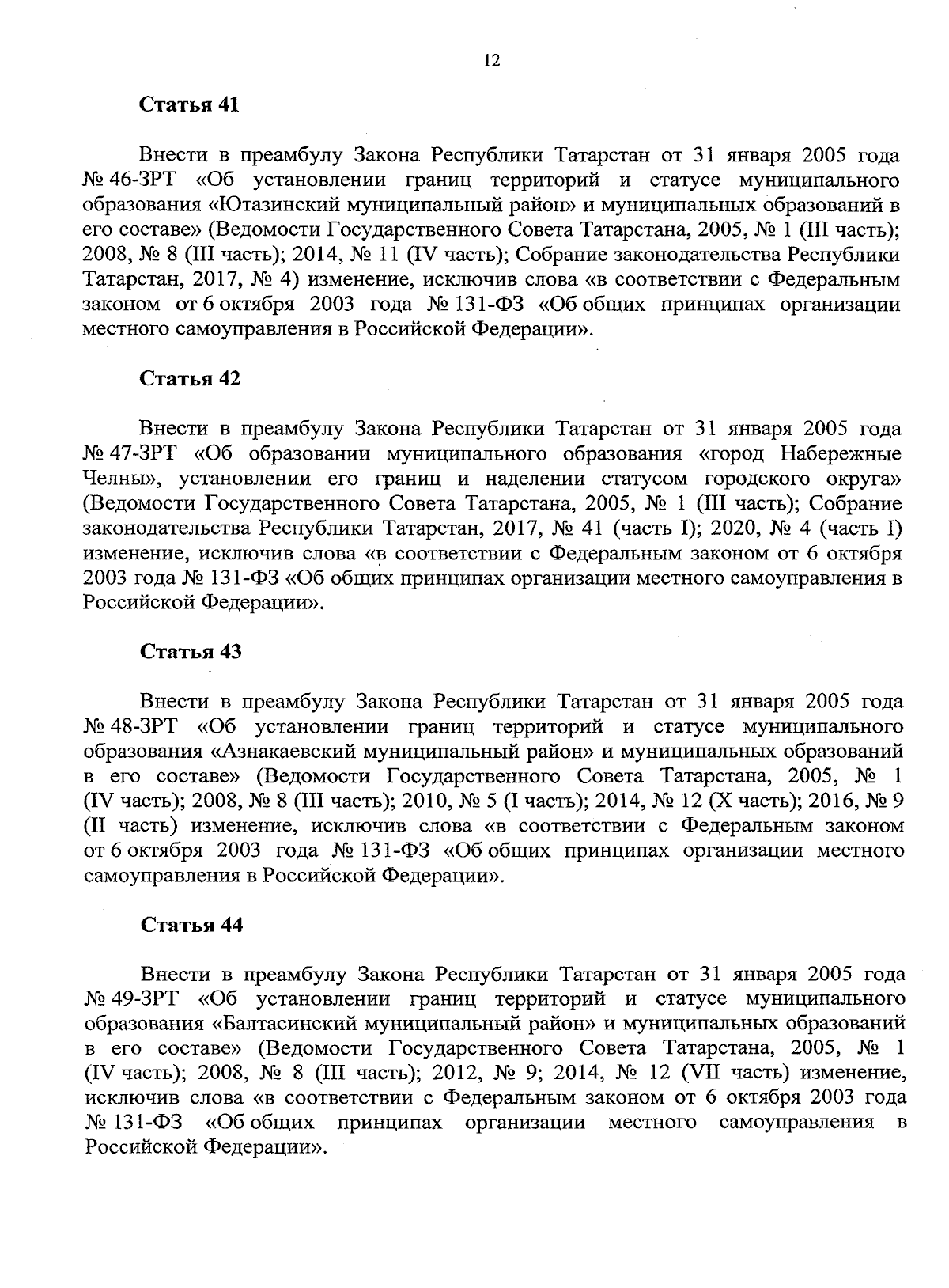 12

Статья 41

Внести в преамбулу Закона Республики Татарстан от 31 января 2005 года № 46-ЗРТ «Об установлении границ территорий и статусе муниципального образования «Ютазинский муниципальный район» и муниципальных образований в его составе» (Ведомости Государственного Совета Татарстана, 2005, № 1 (III часть); 2008, № 8 (III часть); 2014, № 11 (IV часть); Собрание законодательства Республики Татарстан, 2017, № 4) изменение, исключив слова «в соответствии с Федеральным законом от 6 октября 2003 года № 131-ФЗ «Об общих принципах организации местного самоуправления в Российской Федерации».

Статья 42

Внести в преамбулу Закона Республики Татарстан от 31 января 2005 года № 47-ЗРТ «Об образовании муниципального образования «город Набережные Челны», установлении его границ и наделении статусом городского округа» (Ведомости Государственного Совета Татарстана, 2005, № 1 (III часть); Собрание законодательства Республики Татарстан, 2017, № 41 (часть I); 2020, № 4 (часть I) изменение, исключив слова «в соответствии с Федеральным законом от 6 октября 2003 года № 131-ФЗ «Об общих принципах организации местного самоуправления в Российской Федерации».

Статья 43

Внести в преамбулу Закона Республики Татарстан от 31 января 2005 года № 48-ЗРТ «Об установлении границ территорий и статусе муниципального образования «Азнакаевский муниципальный район» и муниципальных образований в его составе» (Ведомости Государственного Совета Татарстана, 2005, № 1 (IV часть); 2008, № 8 (III часть); 2010, № 5 (I часть); 2014, № 12 (X часть); 2016, № 9 (II часть) изменение, исключив слова «в соответствии с Федеральным законом от 6 октября 2003 года № 131-ФЗ «Об общих принципах организации местного самоуправления в Российской Федерации».

Статья 44

Внести в преамбулу Закона Республики Татарстан от 31 января 2005 года № 49-ЗРТ «Об установлении границ территорий и статусе муниципального образования «Балтасинский муниципальный район» и муниципальных образований в его составе» (Ведомости Государственного Совета Татарстана, 2005, № 1 (IV часть); 2008, № 8 (III часть); 2012, № 9; 2014, № 12 (VII часть) изменение, исключив слова «в соответствии с Федеральным законом от 6 октября 2003 года № 131-ФЗ «Об общих принципах организации местного самоуправления в Российской Федерации».